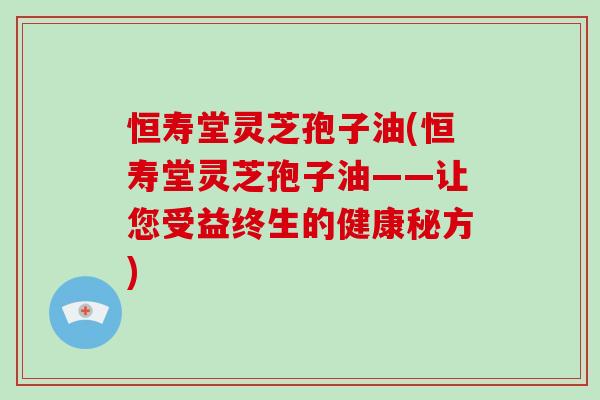 恒寿堂灵芝孢子油(恒寿堂灵芝孢子油——让您受益终生的健康秘方)